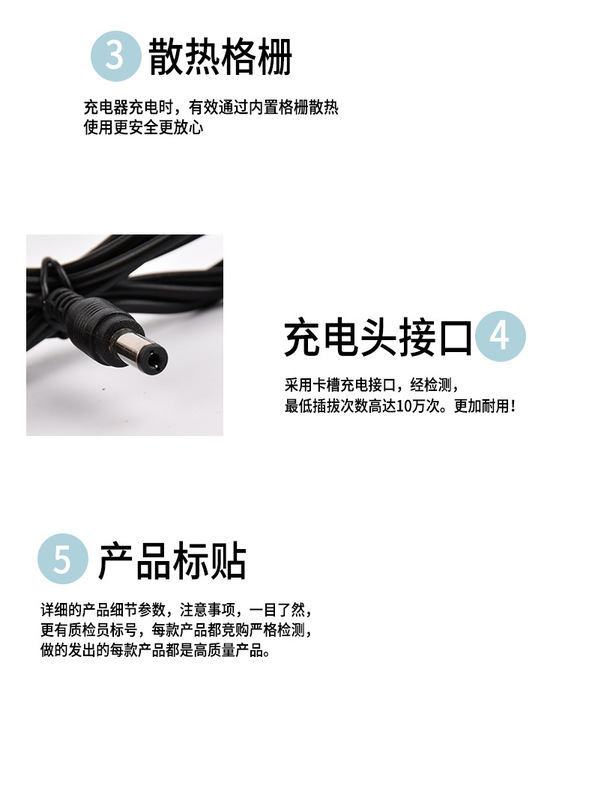 3 散热格栅

充电器充电时，有效通过内置格栅散热
使用更安全更放心

充电头接口 4

采用卡槽充电接口，经检测，
最低插拔次数高达10万次。更加耐用！

5 产品标贴

详细的产品细节参数，注意事项，一目了然，
更有质检员标号，每款产品都竞购严格检测，
做的发出的每款产品都是高质量产品。